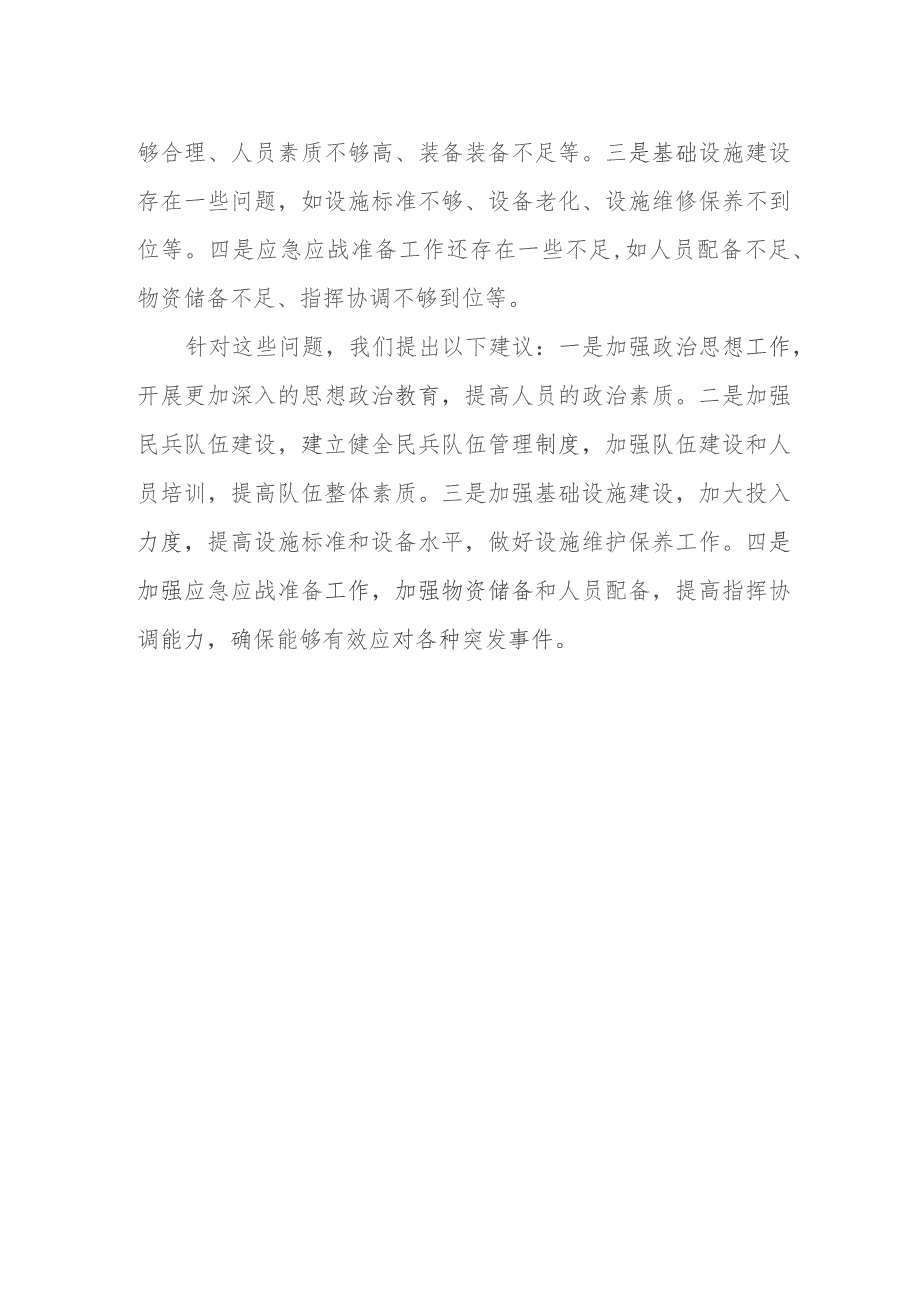 够合理、人员素质不够高、装备装备不足等。三是基础设施建设存在一些问题，如设施标准不够、设备老化、设施维修保养不到位等。四是应急应战准备工作还存在一些不足,如人员配备不足、物资储备不足、指挥协调不够到位等。

针对这些问题，我们提出以下建议：一是加强政治思想工作，开展更加深入的思想政治教育，提高人员的政治素质。二是加强民兵队伍建设，建立健全民兵队伍管理制度，加强队伍建设和人员培训，提高队伍整体素质。三是加强基础设施建设，加大投入力度，提高设施标准和设备水平，做好设施维护保养工作。四是加强应急应战准备工作，加强物资储备和人员配备，提高指挥协调能力，确保能够有效应对各种突发事件。